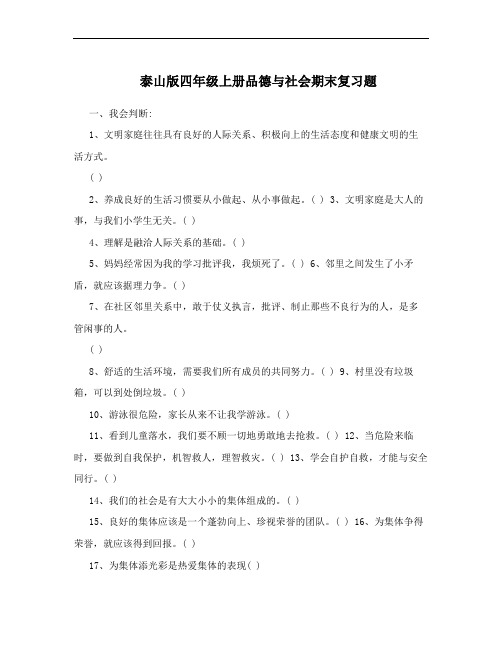 泰山版四年级上册品德与社会期末复习题

一、我会判断:

1、文明家庭往往具有良好的人际关系、积极向上的生活态度和健康文明的生活方式。

( )

2、养成良好的生活习惯要从小做起、从小事做起。( ) 3、文明家庭是大人的事，与我们小学生无关。( )

4、理解是融洽人际关系的基础。( )

5、妈妈经常因为我的学习批评我，我烦死了。( ) 6、邻里之间发生了小矛盾，就应该据理力争。( )

7、在社区邻里关系中，敢于仗义执言，批评、制止那些不良行为的人，是多管闲事的人。

( )

8、舒适的生活环境，需要我们所有成员的共同努力。( ) 9、村里没有垃圾箱，可以到处倒垃圾。( )

10、游泳很危险，家长从来不让我学游泳。( )

11、看到儿童落水，我们要不顾一切地勇敢地去抢救。( ) 12、当危险来临时，要做到自我保护，机智救人，理智救灾。( ) 13、学会自护自救，才能与安全同行。( )

14、我们的社会是有大大小小的集体组成的。( )

15、良好的集体应该是一个蓬勃向上、珍视荣誉的团队。( ) 16、为集体争得荣誉，就应该得到回报。( )

17、为集体添光彩是热爱集体的表现( )